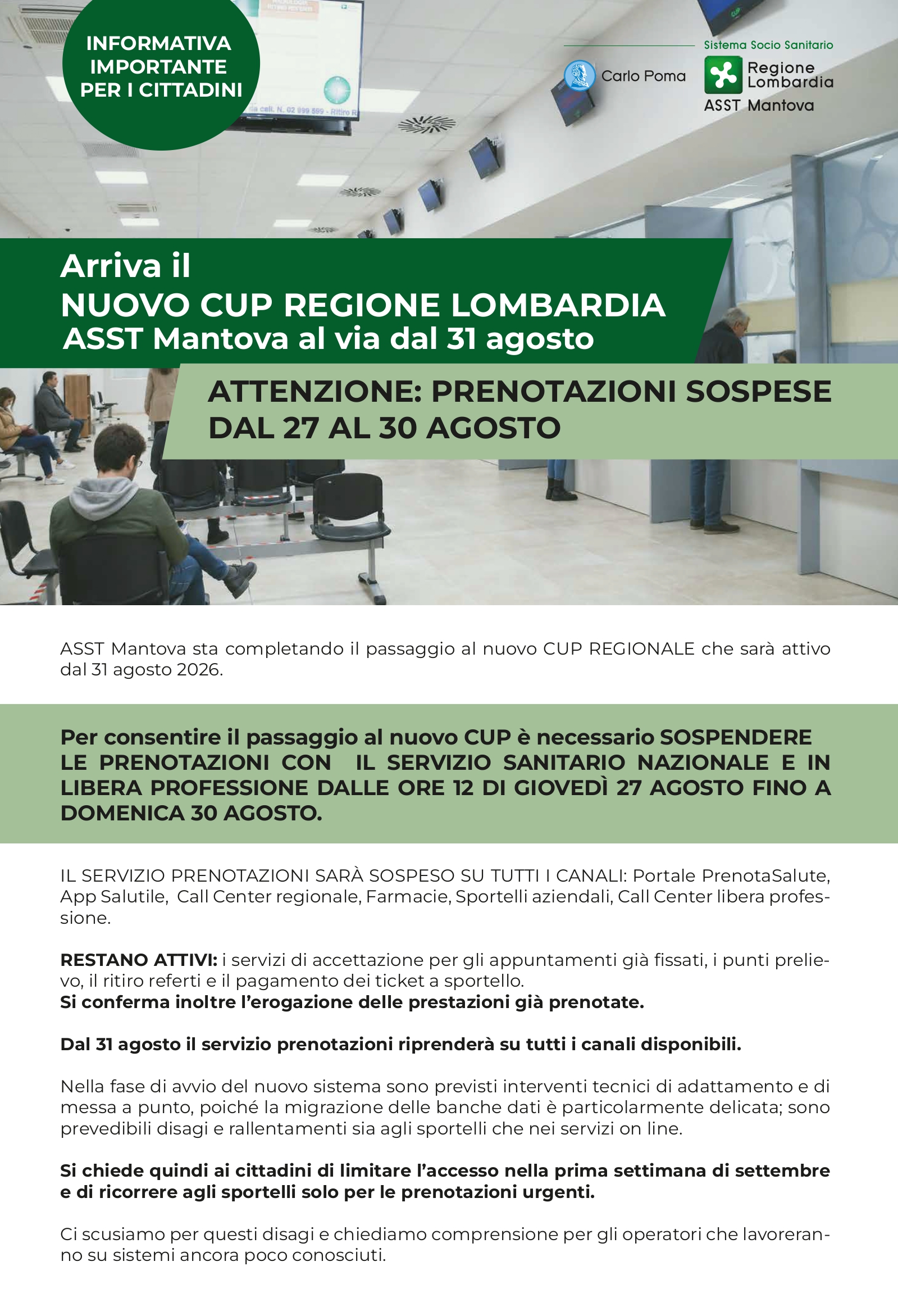 INFORMATIVA IMPORTANTE PER I CITTADINI

Carlo Poma

Sistema Socio Sanitario
Regione Lombardia
ASST Mantova

Arriva il
NUOVO CUP REGIONE LOMBARDIA
ASST Mantova al via dal 31 agosto

ATTENZIONE: PRENOTAZIONI SOSPESE DAL 27 AL 30 AGOSTO

ASST Mantova sta completando il passaggio al nuovo CUP REGIONALE che sarà attivo dal 31 agosto 2026.

Per consentire il passaggio al nuovo CUP è necessario SOSPENDERE LE PRENOTAZIONI CON IL SERVIZIO SANITARIO NAZIONALE E IN LIBERA PROFESSIONE DALLE ORE 12 DI GIOVEDÌ 27 AGOSTO FINO A DOMENICA 30 AGOSTO.

IL SERVIZIO PRENOTAZIONI SARÀ SOSPESO SU TUTTI I CANALI: Portale PrenotaSalute, App Salutile, Call Center regionale, Farmacie, Sportelli aziendali, Call Center libera professione.

RESTANO ATTIVI: i servizi di accettazione per gli appuntamenti già fissati, i punti prelievo, il ritiro referti e il pagamento dei ticket a sportello.
Si conferma inoltre l'erogazione delle prestazioni già prenotate.

Dal 31 agosto il servizio prenotazioni riprenderà su tutti i canali disponibili.

Nella fase di avvio del nuovo sistema sono previsti interventi tecnici di adattamento e di messa a punto, poiché la migrazione delle banche dati è particolarmente delicata; sono prevedibili disagi e rallentamenti sia agli sportelli che nei servizi on line.

Si chiede quindi ai cittadini di limitare l'accesso nella prima settimana di settembre e di ricorrere agli sportelli solo per le prenotazioni urgenti.

Ci scusiamo per questi disagi e chiediamo comprensione per gli operatori che lavoreranno su sistemi ancora poco conosciuti.